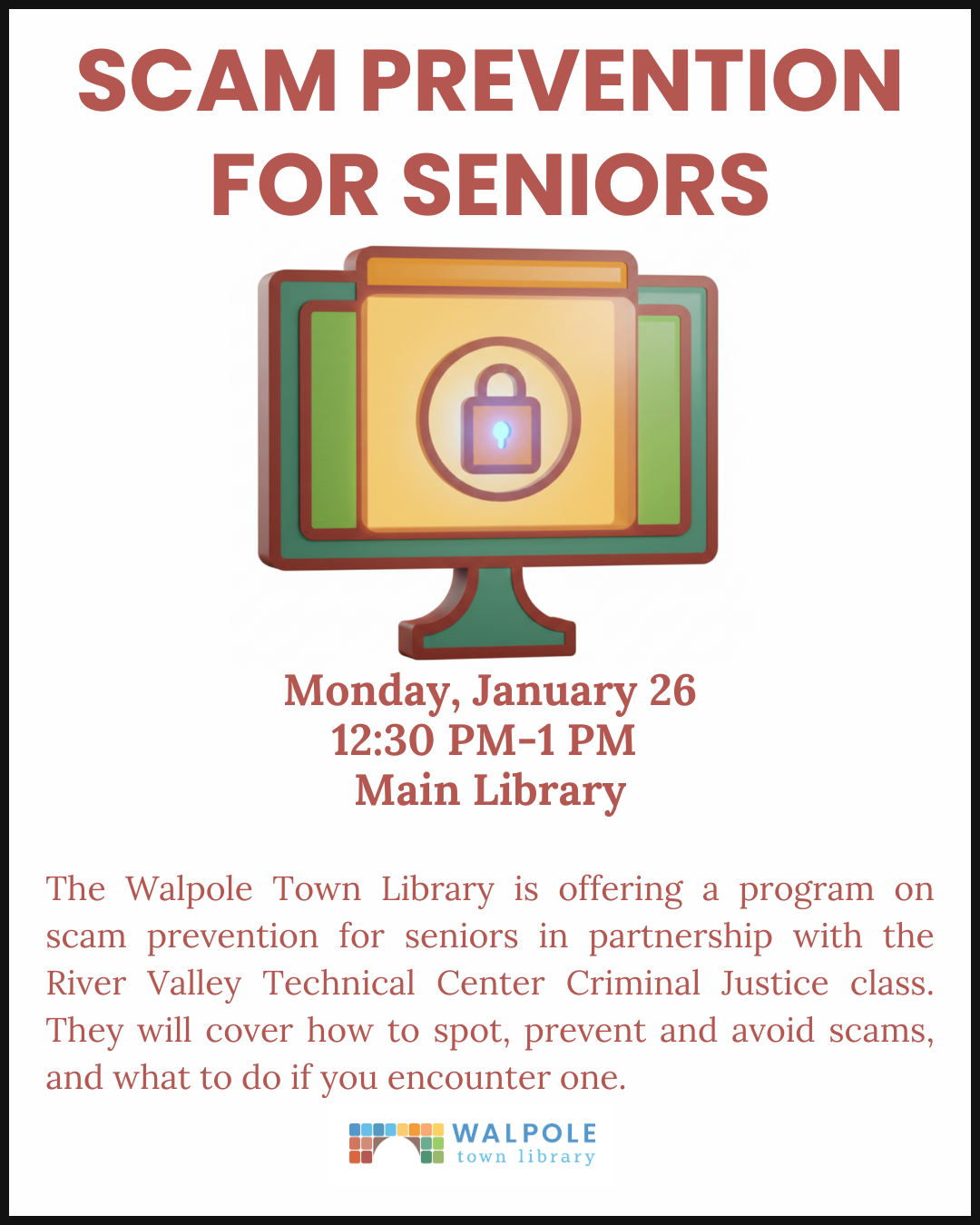 SCAM PREVENTION FOR SENIORS

Monday, January 26
12:30 PM-1 PM
Main Library

The Walpole Town Library is offering a program on scam prevention for seniors in partnership with the River Valley Technical Center Criminal Justice class. They will cover how to spot, prevent and avoid scams, and what to do if you encounter one.

WALPOLE
town library